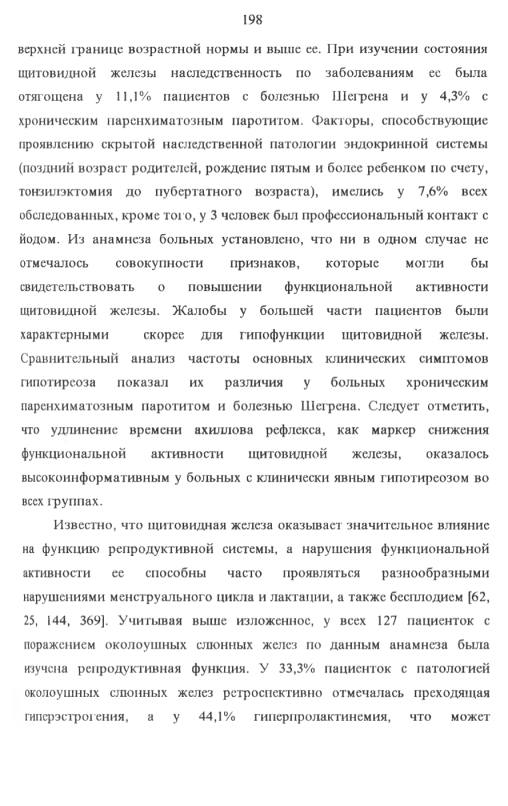 198

верхней границе возрастной нормы и выше ее. При изучении состояния щитовидной железы наследственность по заболеваниям ее была отягощена у 11,1% пациентов с болезнью Шегрена и у 4,3% с хроническим паренхиматозным паротитом. Факторы, способствующие проявлению скрытой наследственной патологии эндокринной системы (поздний возраст родителей, рождение пятым и более ребенком по счету, тонзилэктомия до пубертатного возраста), имелись у 7,6% всех обследованных, кроме того, у 3 человек был профессиональный контакт с йодом. Из анамнеза больных установлено, что ни в одном случае не отмечалось совокупности признаков, которые могли бы свидетельствовать о повышении функциональной активности щитовидной железы. Жалобы у большей части пациентов были характерными скорее для гипофункции щитовидной железы. Сравнительный анализ частоты основных клинических симптомов гипотиреоза показал их различия у больных хроническим паренхиматозным паротитом и болезнью Шегрена. Следует отметить, что удлинение времени ахиллова рефлекса, как маркер снижения функциональной активности щитовидной железы, оказалось высокоинформативным у больных с клинически явным гипотиреозом во всех группах.

Известно, что щитовидная железа оказывает значительное влияние на функцию репродуктивной системы, а нарушения функциональной активности ее способны часто проявляться разнообразными нарушениями менструального цикла и лактации, а также бесплодием [62, 25, 144, 369]. Учитывая выше изложенное, у всех 127 пациенток с поражением околоушных слюнных желез по данным анамнеза была изучена репродуктивная функция. У 33,3% пациенток с патологией околоушных слюнных желез ретроспективно отмечалась преходящая гиперэстрогения, а у 44,1% гиперпролактинемия, что может